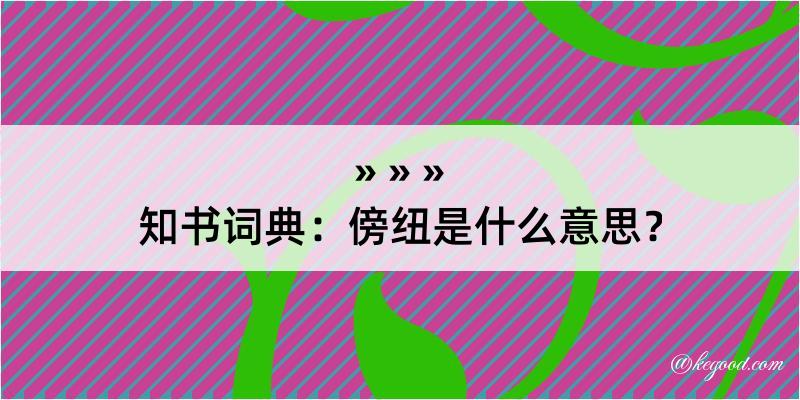 » » »
知书词典：傍纽是什么意思？

@kegood.com